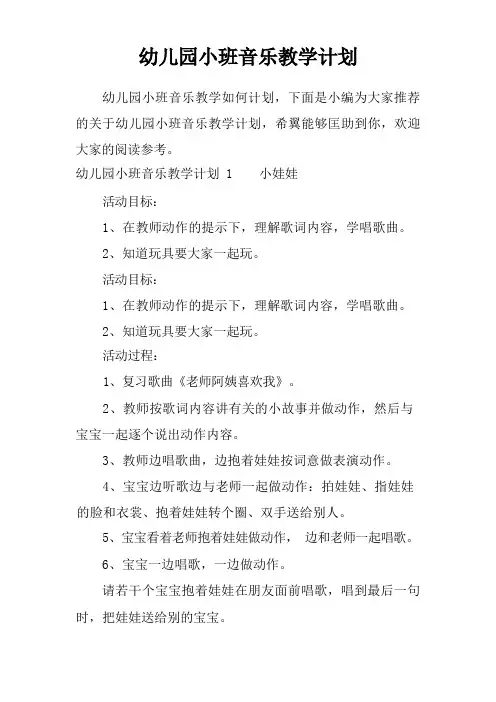 幼儿园小班音乐教学计划

幼儿园小班音乐教学如何计划，下面是小编为大家推荐的关于幼儿园小班音乐教学计划，希翼能够匡助到你，欢迎大家的阅读参考。

幼儿园小班音乐教学计划 1　　小娃娃

活动目标：

1、在教师动作的提示下，理解歌词内容，学唱歌曲。

2、知道玩具要大家一起玩。

活动目标：

1、在教师动作的提示下，理解歌词内容，学唱歌曲。

2、知道玩具要大家一起玩。

活动过程：

1、复习歌曲《老师阿姨喜欢我》。

2、教师按歌词内容讲有关的小故事并做动作，然后与宝宝一起逐个说出动作内容。

3、教师边唱歌曲，边抱着娃娃按词意做表演动作。

4、宝宝边听歌边与老师一起做动作：拍娃娃、指娃娃的脸和衣裳、抱着娃娃转个圈、双手送给别人。

5、宝宝看着老师抱着娃娃做动作，　边和老师一起唱歌。

6、宝宝一边唱歌，一边做动作。

请若干个宝宝抱着娃娃在朋友面前唱歌，唱到最后一句时，把娃娃送给别的宝宝。